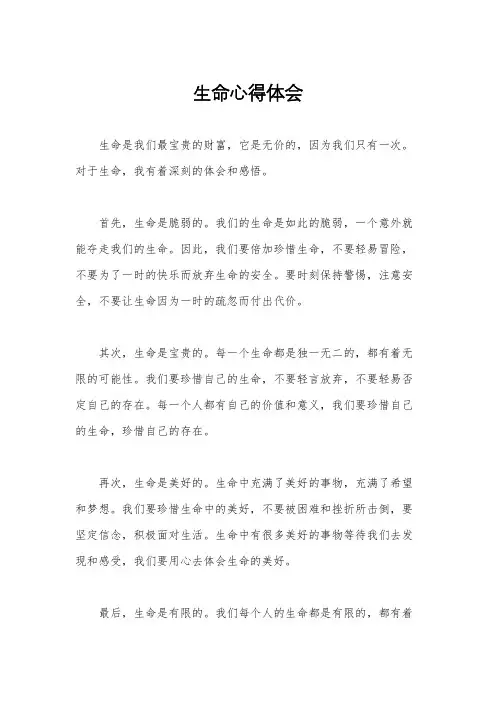 生命心得体会

生命是我们最宝贵的财富，它是无价的，因为我们只有一次。对于生命，我有着深刻的体会和感悟。

首先，生命是脆弱的。我们的生命是如此的脆弱，一个意外就能夺走我们的生命。因此，我们要倍加珍惜生命，不要轻易冒险，不要为了一时的快乐而放弃生命的安全。要时刻保持警惕，注意安全，不要让生命因为一时的疏忽而付出代价。

其次，生命是宝贵的。每一个生命都是独一无二的，都有着无限的可能性。我们要珍惜自己的生命，不要轻言放弃，不要轻易否定自己的存在。每一个人都有自己的价值和意义，我们要珍惜自己的生命，珍惜自己的存在。

再次，生命是美好的。生命中充满了美好的事物，充满了希望和梦想。我们要珍惜生命中的美好，不要被困难和挫折所击倒，要坚定信念，积极面对生活。生命中有很多美好的事物等待我们去发现和感受，我们要用心去体会生命的美好。

最后，生命是有限的。我们每个人的生命都是有限的，都有着